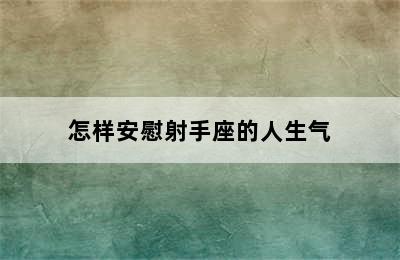 怎样安慰射手座的人生气